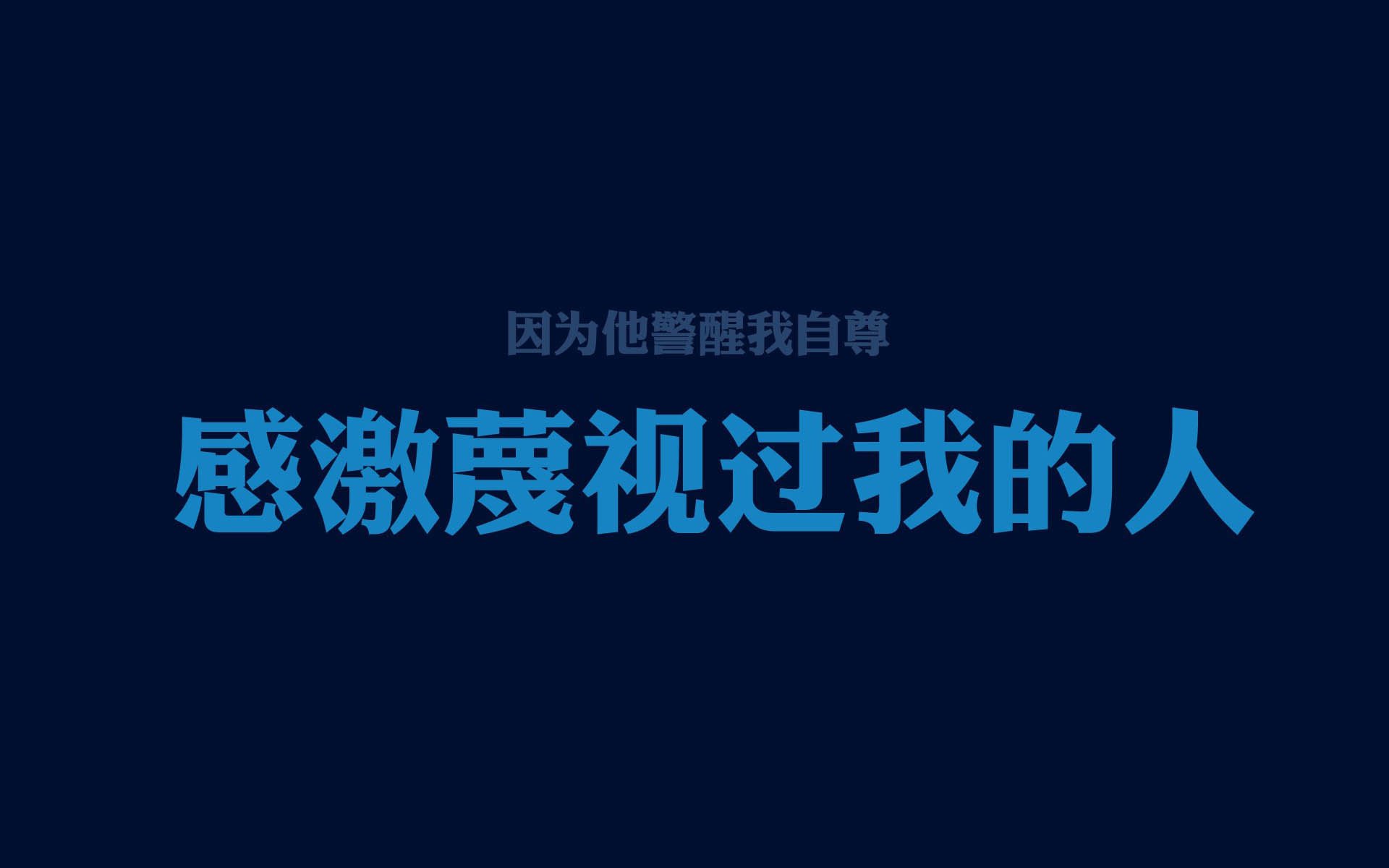 因为他警醒我自尊

感激蔑视过我的人